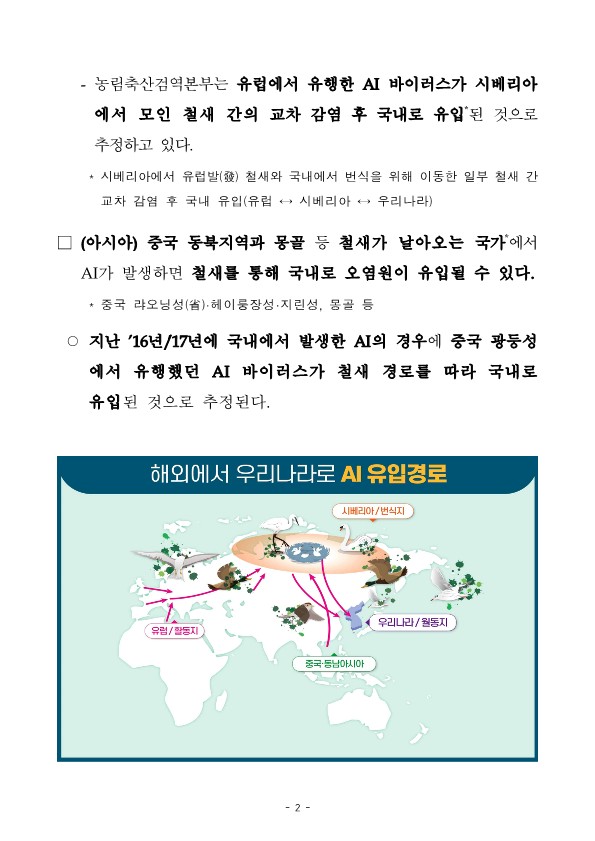 - 농림축산검역본부는 유럽에서 유행한 AI 바이러스가 시베리아에서 모인 철새 간의 교차 감염 후 국내로 유입*된 것으로 추정하고 있다.

* 시베리아에서 유럽발(發) 철새와 국내에서 번식을 위해 이동한 일부 철새 간 교차 감염 후 국내 유입(유럽 ↔ 시베리아 ↔ 우리나라)

□ (아시아) 중국 동북지역과 몽골 등 철새가 날아오는 국가*에서 AI가 발생하면 철새를 통해 국내로 오염원이 유입될 수 있다.

* 중국 랴오닝성(省)·헤이룽장성·지린성, 몽골 등

○ 지난 '16년/17년에 국내에서 발생한 AI의 경우에 중국 광둥성에서 유행했던 AI 바이러스가 철새 경로를 따라 국내로 유입된 것으로 추정된다.

해외에서 우리나라로 AI 유입경로

시베리아 / 번식지

유럽 / 월동지

우리나라 / 월동지

중국·동남아시아

- 2 -